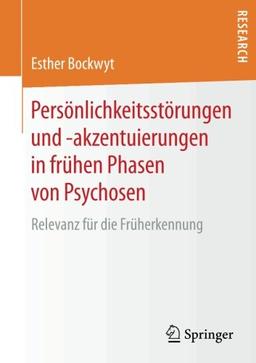 RESEARCH

Esther Bockwyt

Persönlichkeitsstörungen und -akzentuierungen in frühen Phasen von Psychosen

Relevanz für die Früherkennung

Springer